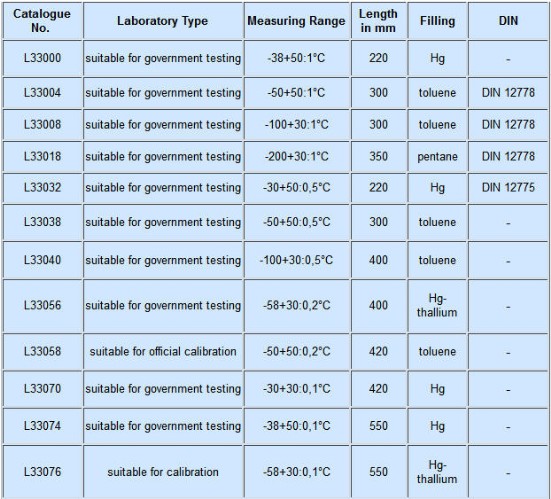 | Catalogue No. | Laboratory Type | Measuring Range | Length in mm | Filling | DIN |
|---|---|---|---|---|---|
| L33000 | suitable for government testing | -38+50:1°C | 220 | Hg | - |
| L33004 | suitable for government testing | -50+50:1°C | 300 | toluene | DIN 12778 |
| L33008 | suitable for government testing | -100+30:1°C | 300 | toluene | DIN 12778 |
| L33018 | suitable for government testing | -200+30:1°C | 350 | pentane | DIN 12778 |
| L33032 | suitable for government testing | -30+50:0,5°C | 220 | Hg | DIN 12775 |
| L33038 | suitable for government testing | -50+50:0,5°C | 300 | toluene | - |
| L33040 | suitable for government testing | -100+30:0,5°C | 400 | toluene | - |
| L33056 | suitable for government testing | -58+30:0,2°C | 400 | Hg-thallium | - |
| L33058 | suitable for official calibration | -50+50:0,2°C | 420 | toluene | - |
| L33070 | suitable for government testing | -30+30:0,1°C | 420 | Hg | - |
| L33074 | suitable for government testing | -38+50:0,1°C | 550 | Hg | - |
| L33076 | suitable for calibration | -58+30:0,1°C | 550 | Hg-thallium | - |